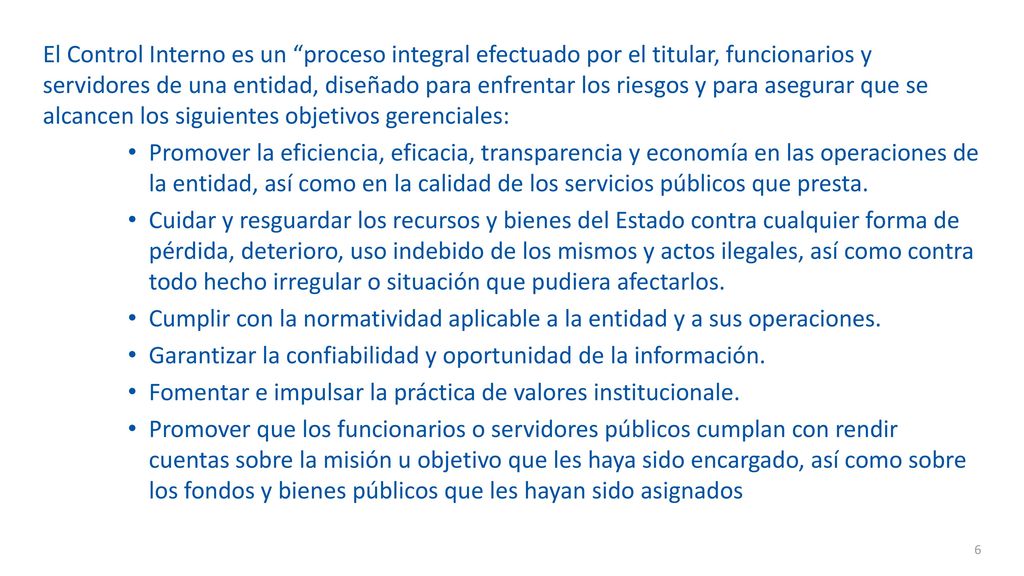 El Control Interno es un “proceso integral efectuado por el titular, funcionarios y servidores de una entidad, diseñado para enfrentar los riesgos y para asegurar que se alcancen los siguientes objetivos gerenciales:

• Promover la eficiencia, eficacia, transparencia y economía en las operaciones de la entidad, así como en la calidad de los servicios públicos que presta.
• Cuidar y resguardar los recursos y bienes del Estado contra cualquier forma de pérdida, deterioro, uso indebido de los mismos y actos ilegales, así como contra todo hecho irregular o situación que pudiera afectarlos.
• Cumplir con la normatividad aplicable a la entidad y a sus operaciones.
• Garantizar la confiabilidad y oportunidad de la información.
• Fomentar e impulsar la práctica de valores institucionale.
• Promover que los funcionarios o servidores públicos cumplan con rendir cuentas sobre la misión u objetivo que les haya sido encargado, así como sobre los fondos y bienes públicos que les hayan sido asignados

6